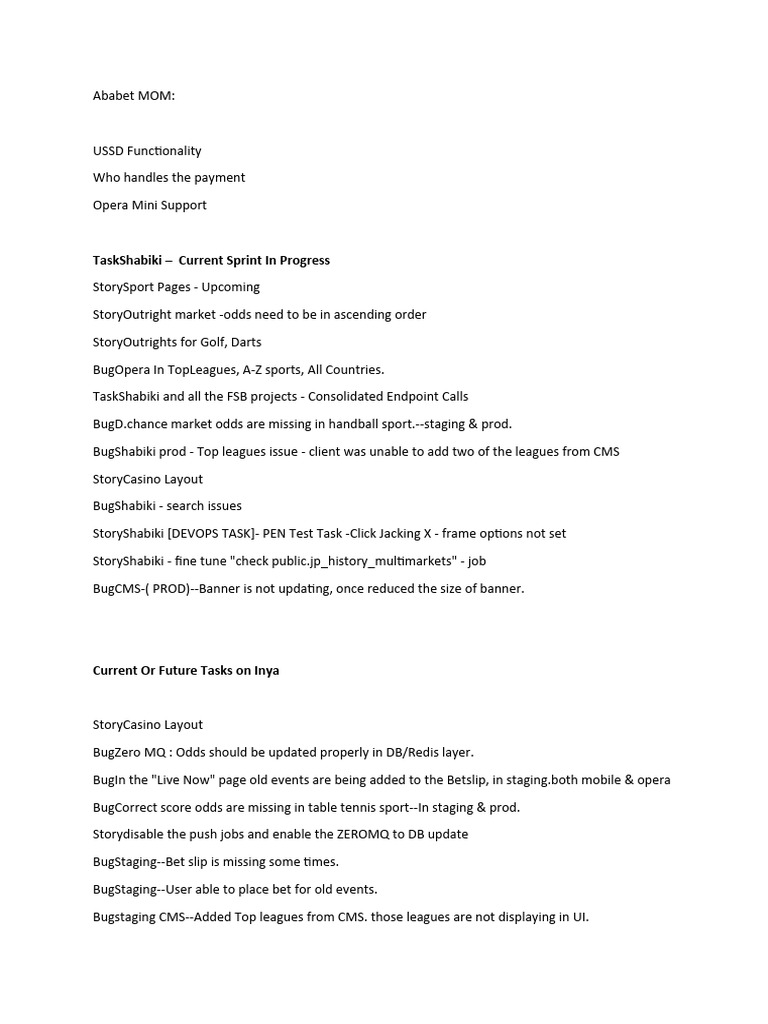 Ababet MOM:

USSD Functionality

Who handles the payment

Opera Mini Support

TaskShabiki – Current Sprint In Progress

StorySport Pages - Upcoming

StoryOutright market -odds need to be in ascending order

StoryOutrights for Golf, Darts

BugOpera In TopLeagues, A-Z sports, All Countries.

TaskShabiki and all the FSB projects - Consolidated Endpoint Calls

BugD.chance market odds are missing in handball sport.--staging & prod.

BugShabiki prod - Top leagues issue - client was unable to add two of the leagues from CMS

StoryCasino Layout

BugShabiki - search issues

StoryShabiki [DEVOPS TASK]- PEN Test Task -Click Jacking X - frame options not set

StoryShabiki - fine tune "check public.jp_history_multimarkets" - job

BugCMS-( PROD)--Banner is not updating, once reduced the size of banner.

Current Or Future Tasks on Inya

StoryCasino Layout

BugZero MQ : Odds should be updated properly in DB/Redis layer.

BugIn the "Live Now" page old events are being added to the Betslip, in staging.both mobile & opera

BugCorrect score odds are missing in table tennis sport--In staging & prod.

Storydisable the push jobs and enable the ZEROMQ to DB update

BugStaging--Bet slip is missing some times.

BugStaging--User able to place bet for old events.

Bugstaging CMS--Added Top leagues from CMS. those leagues are not displaying in UI.